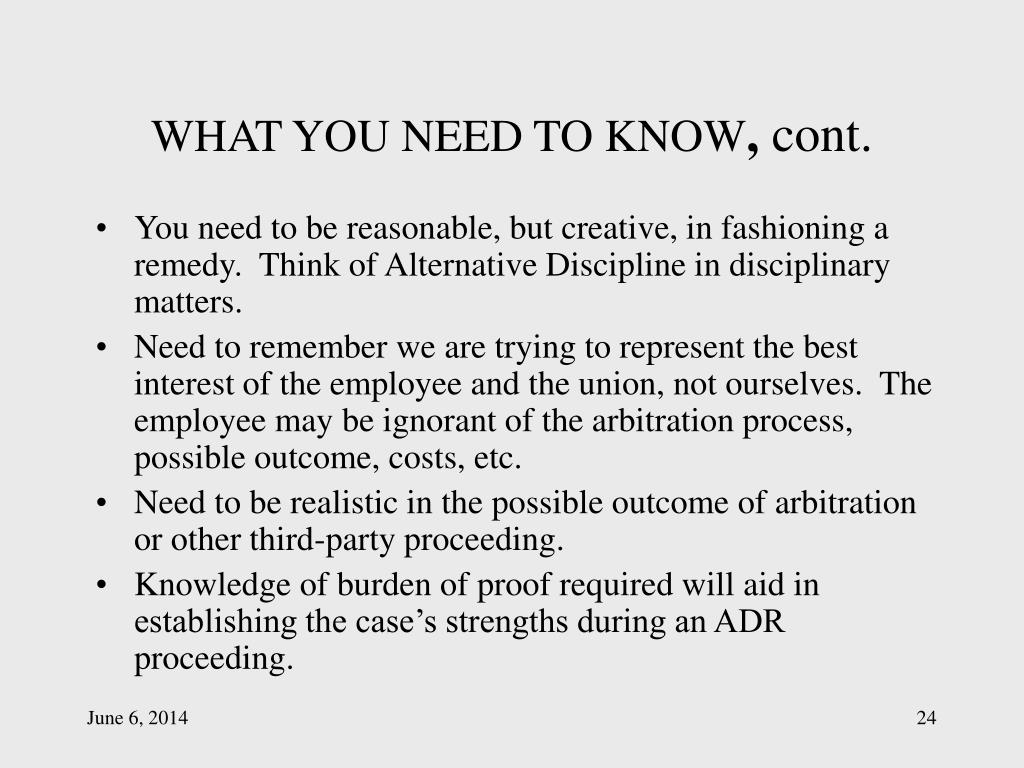 WHAT YOU NEED TO KNOW, cont.

• You need to be reasonable, but creative, in fashioning a remedy. Think of Alternative Discipline in disciplinary matters.
• Need to remember we are trying to represent the best interest of the employee and the union, not ourselves. The employee may be ignorant of the arbitration process, possible outcome, costs, etc.
• Need to be realistic in the possible outcome of arbitration or other third-party proceeding.
• Knowledge of burden of proof required will aid in establishing the case's strengths during an ADR proceeding.

June 6, 2014

24